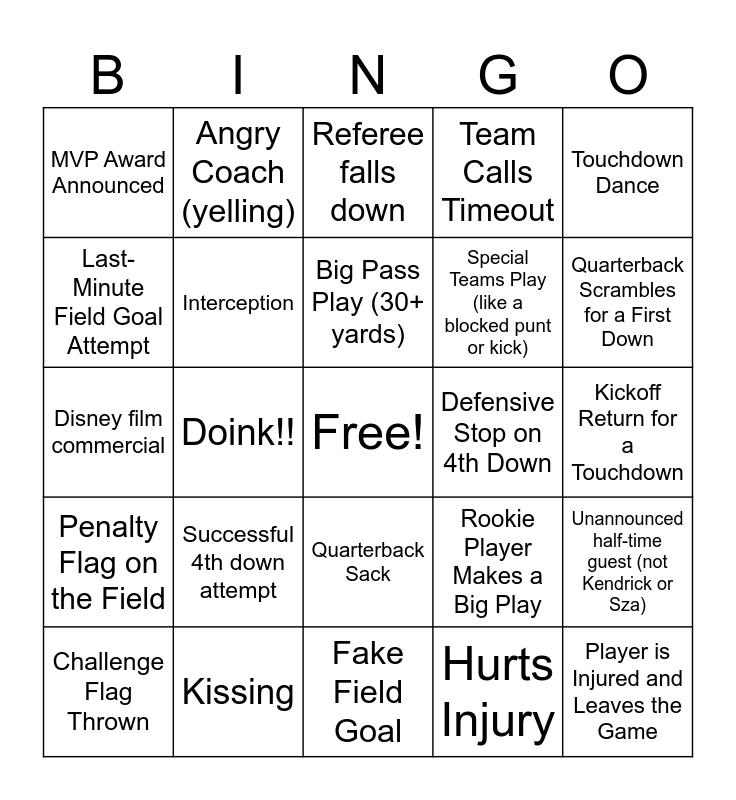 | B | I | N | G | O |
|---|---|---|---|---|
| MVP Award Announced | Angry Coach (yelling) | Referee falls down | Team Calls Timeout | Touchdown Dance |
| Last-Minute Field Goal Attempt | Interception | Big Pass Play (30+ yards) | Special Teams Play (like a blocked punt or kick) | Quarterback Scrambles for a First Down |
| Disney film commercial | Doink!! | Free! | Defensive Stop on 4th Down | Kickoff Return for a Touchdown |
| Penalty Flag on the Field | Successful 4th down attempt | Quarterback Sack | Rookie Player Makes a Big Play | Unannounced half-time guest (not Kendrick or Sza) |
| Challenge Flag Thrown | Kissing | Fake Field Goal | Hurts Injury | Player is Injured and Leaves the Game |